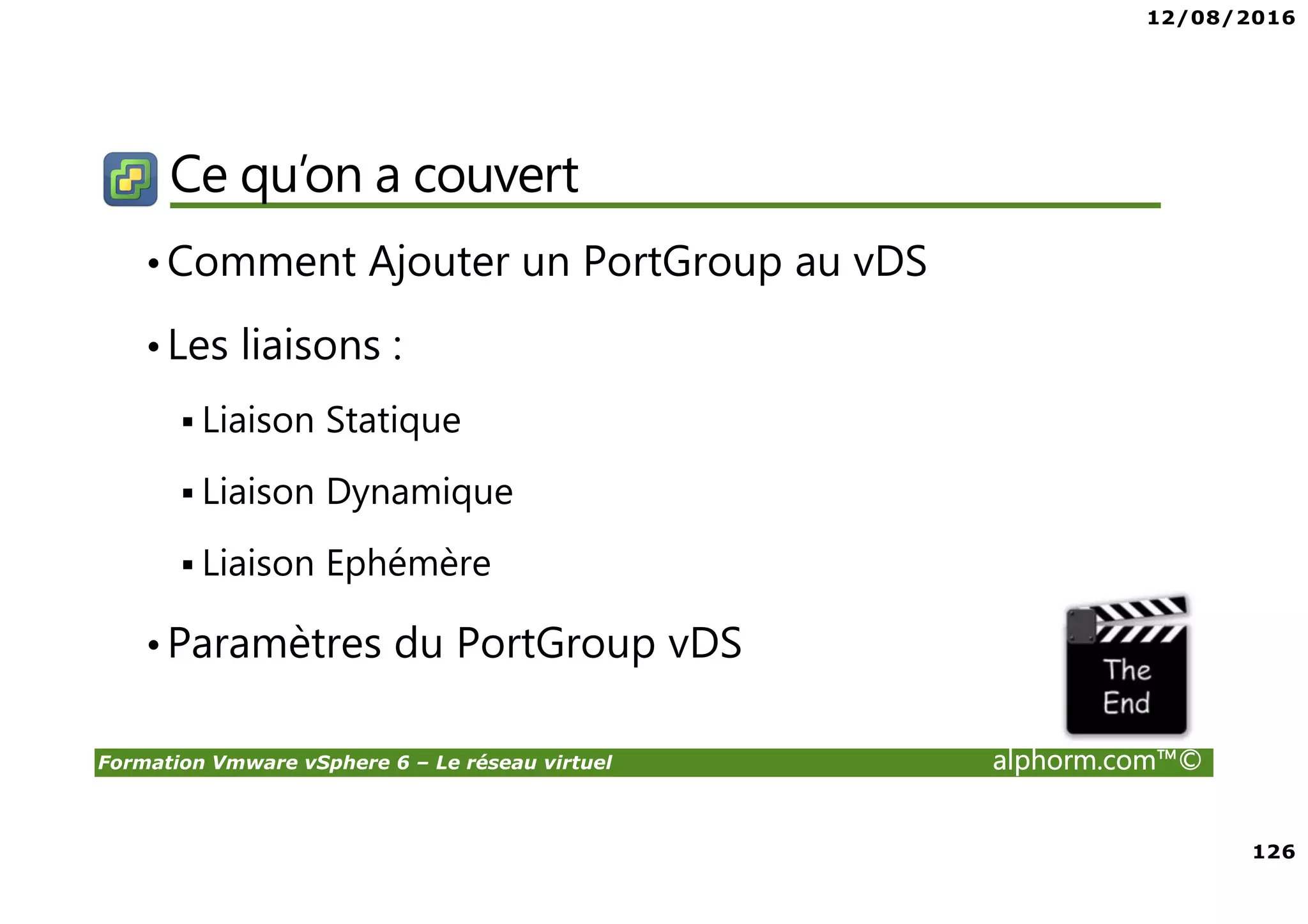 12/08/2016

Ce qu'on a couvert

• Comment Ajouter un PortGroup au vDS

• Les liaisons :

▪ Liaison Statique

▪ Liaison Dynamique

▪ Liaison Ephémère

• Paramètres du PortGroup vDS

The End

Formation Vmware vSphere 6 – Le réseau virtuel

alphorm.com™©

126